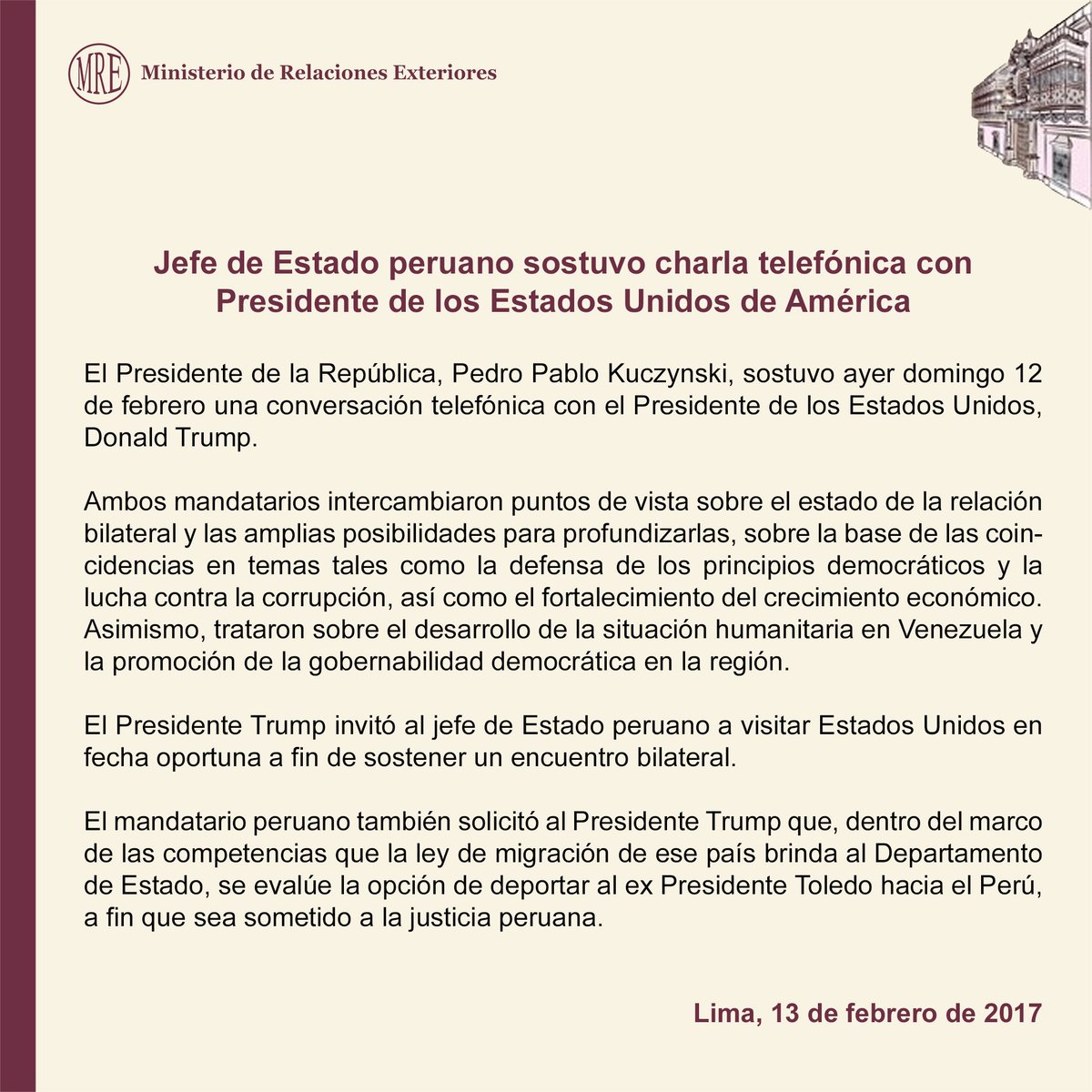 MRE Ministerio de Relaciones Exteriores

Jefe de Estado peruano sostuvo charla telefónica con Presidente de los Estados Unidos de América

El Presidente de la República, Pedro Pablo Kuczynski, sostuvo ayer domingo 12 de febrero una conversación telefónica con el Presidente de los Estados Unidos, Donald Trump.

Ambos mandatarios intercambiaron puntos de vista sobre el estado de la relación bilateral y las amplias posibilidades para profundizarlas, sobre la base de las coincidencias en temas tales como la defensa de los principios democráticos y la lucha contra la corrupción, así como el fortalecimiento del crecimiento económico. Asimismo, trataron sobre el desarrollo de la situación humanitaria en Venezuela y la promoción de la gobernabilidad democrática en la región.

El Presidente Trump invitó al jefe de Estado peruano a visitar Estados Unidos en fecha oportuna a fin de sostener un encuentro bilateral.

El mandatario peruano también solicitó al Presidente Trump que, dentro del marco de las competencias que la ley de migración de ese país brinda al Departamento de Estado, se evalúe la opción de deportar al ex Presidente Toledo hacia el Perú, a fin que sea sometido a la justicia peruana.

Lima, 13 de febrero de 2017